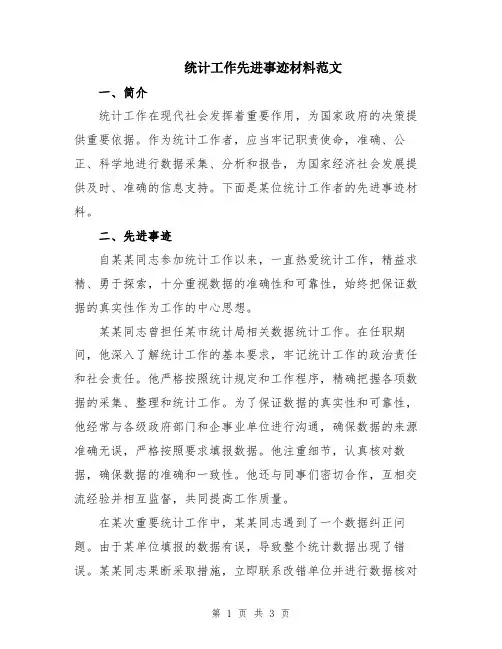 统计工作先进事迹材料范文

一、简介

统计工作在现代社会发挥着重要作用，为国家政府的决策提供重要依据。作为统计工作者，应当牢记职责使命，准确、公正、科学地进行数据采集、分析和报告，为国家经济社会发展提供及时、准确的信息支持。下面是某位统计工作者的先进事迹材料。

二、先进事迹

自某某同志参加统计工作以来，一直热爱统计工作，精益求精、勇于探索，十分重视数据的准确性和可靠性，始终把保证数据的真实性作为工作的中心思想。

某某同志曾担任某市统计局相关数据统计工作。在任职期间，他深入了解统计工作的基本要求，牢记统计工作的政治责任和社会责任。他严格按照统计规定和工作程序，精确把握各项数据的采集、整理和统计工作。为了保证数据的真实性和可靠性，他经常与各级政府部门和企事业单位进行沟通，确保数据的来源准确无误，严格按照要求填报数据。他注重细节，认真核对数据，确保数据的准确和一致性。他还与同事们密切合作，互相交流经验并相互监督，共同提高工作质量。

在某次重要统计工作中，某某同志遇到了一个数据纠正问题。由于某单位填报的数据有误，导致整个统计数据出现了错误。某某同志果断采取措施，立即联系改错单位并进行数据核对

第 1 页 共 3 页